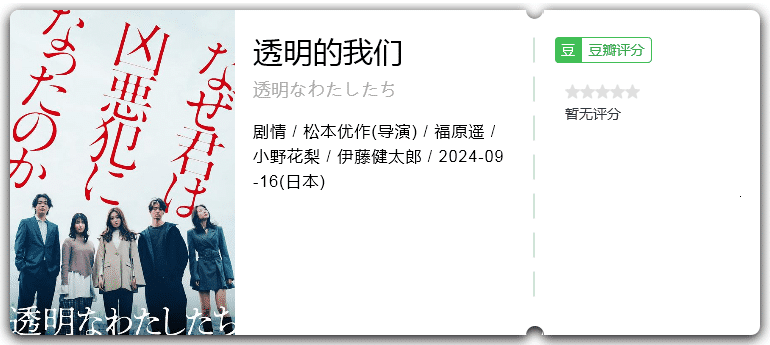 なぜ君は凶悪犯になったのか

透明なわたしたち

透明的我们

透明なわたしたち

剧情 / 松本优作(导演) / 福原遥 / 小野花梨 / 伊藤健太郎 / 2024-09-16(日本)

豆 豆瓣评分

暂无评分